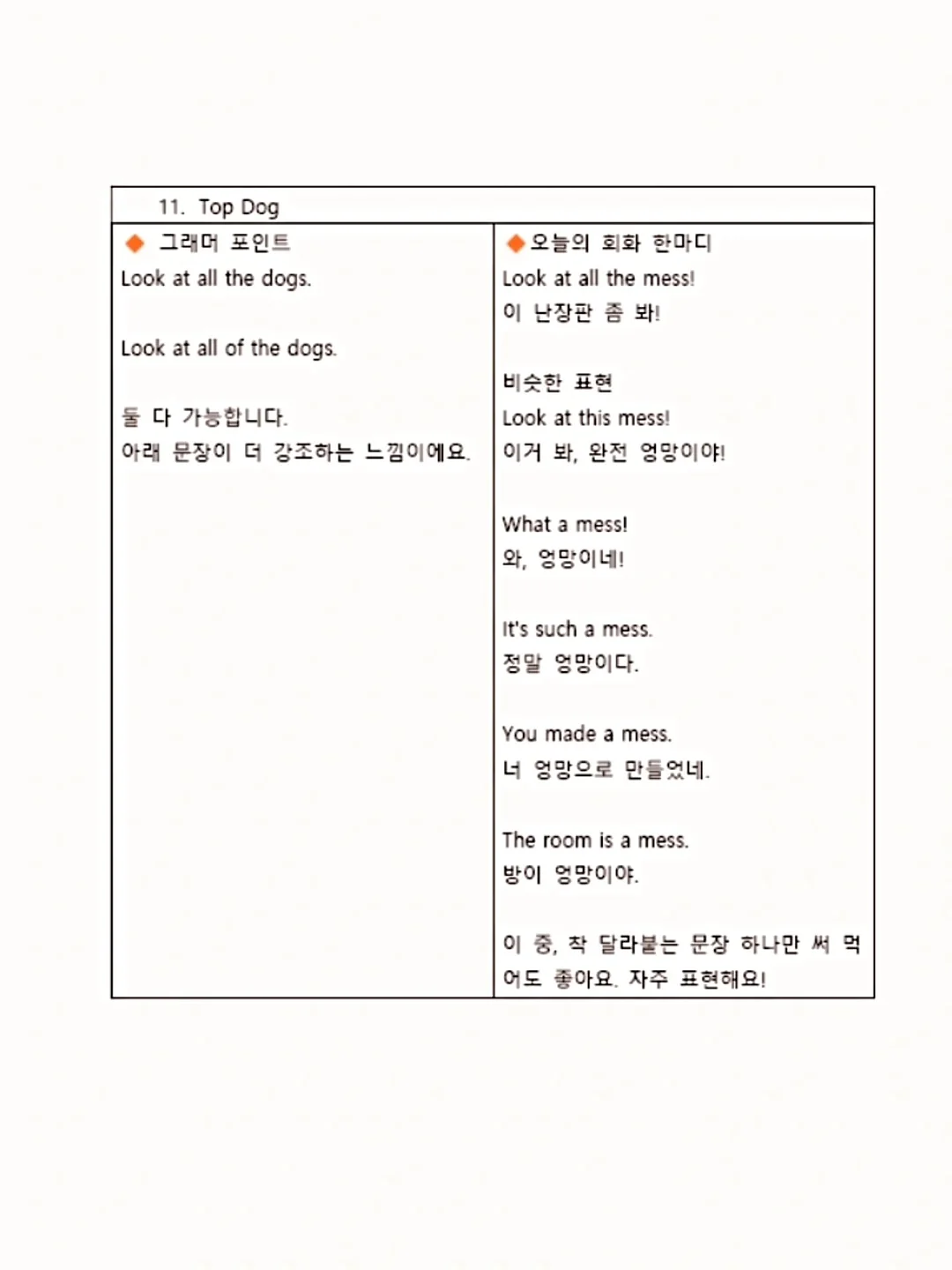 11. Top Dog

◆ 그래머 포인트
Look at all the dogs.

Look at all of the dogs.

둘 다 가능합니다.
아래 문장이 더 강조하는 느낌이에요.

◆ 오늘의 회화 한마디
Look at all the mess!
이 난장판 좀 봐!

비슷한 표현
Look at this mess!
이거 봐, 완전 엉망이야!

What a mess!
와, 엉망이네!

It's such a mess.
정말 엉망이다.

You made a mess.
너 엉망으로 만들었네.

The room is a mess.
방이 엉망이야.

이 중, 착 달라붙는 문장 하나만 써 먹어도 좋아요. 자주 표현해요!